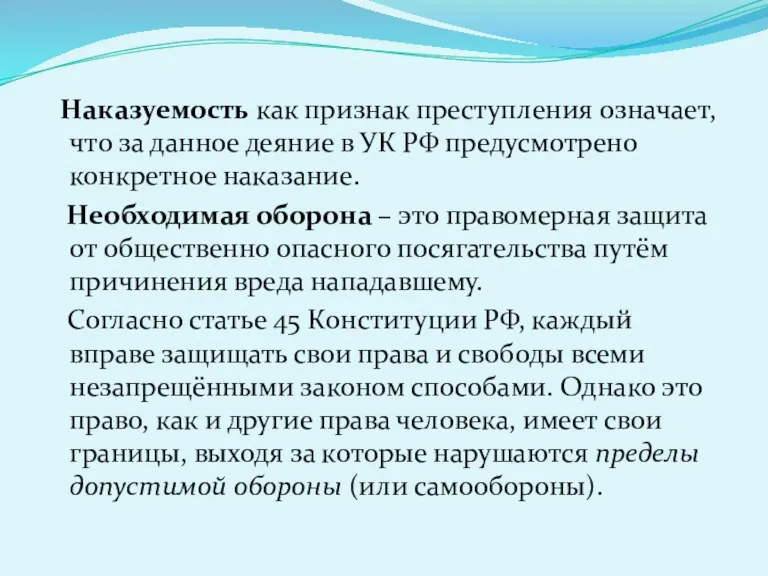 Наказуемость как признак преступления означает, что за данное деяние в УК РФ предусмотрено конкретное наказание.

Необходимая оборона – это правомерная защита от общественно опасного посягательства путём причинения вреда нападавшему.

Согласно статье 45 Конституции РФ, каждый вправе защищать свои права и свободы всеми незапрещёнными законом способами. Однако это право, как и другие права человека, имеет свои границы, выходя за которые нарушаются пределы допустимой обороны (или самообороны).